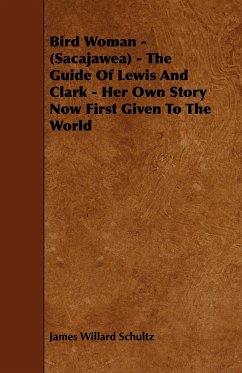 Bird Woman - (Sacajawea) - The Guide Of Lewis And Clark - Her Own Story Now First Given To The World

James Willard Schultz